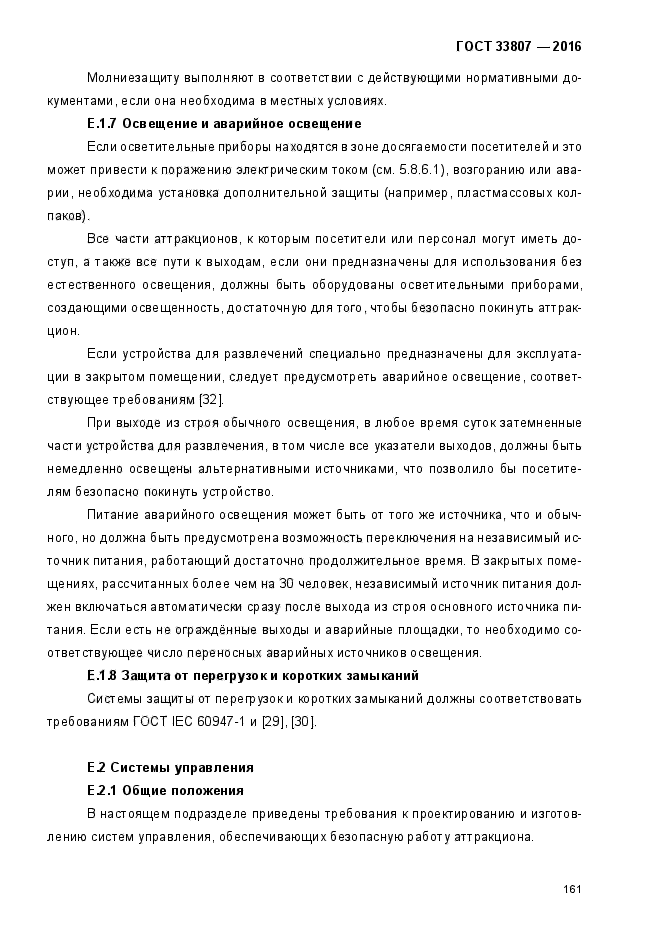 ГОСТ 33807 — 2016

Молниезащиту выполняют в соответствии с действующими нормативными документами, если она необходима в местных условиях.

Е.1.7 Освещение и аварийное освещение

Если осветительные приборы находятся в зоне досягаемости посетителей и это может привести к поражению электрическим током (см. 5.8.6.1), возгоранию или аварии, необходима установка дополнительной защиты (например, пластмассовых колпаков).

Все части аттракционов, к которым посетители или персонал могут иметь доступ, а также все пути к выходам, если они предназначены для использования без естественного освещения, должны быть оборудованы осветительными приборами, создающими освещенность, достаточную для того, чтобы безопасно покинуть аттракцион.

Если устройства для развлечений специально предназначены для эксплуатации в закрытом помещении, следует предусмотреть аварийное освещение, соответствующее требованиям [32].

При выходе из строя обычного освещения, в любое время суток затемненные части устройства для развлечения, в том числе все указатели выходов, должны быть немедленно освещены альтернативными источниками, что позволило бы посетителям безопасно покинуть устройство.

Питание аварийного освещения может быть от того же источника, что и обычного, но должна быть предусмотрена возможность переключения на независимый источник питания, работающий достаточно продолжительное время. В закрытых помещениях, рассчитанных более чем на 30 человек, независимый источник питания должен включаться автоматически сразу после выхода из строя основного источника питания. Если есть не ограждённые выходы и аварийные площадки, то необходимо соответствующее число переносных аварийных источников освещения.

Е.1.8 Защита от перегрузок и коротких замыканий

Системы защиты от перегрузок и коротких замыканий должны соответствовать требованиям ГОСТ IEC 60947-1 и [29], [30].

Е.2 Системы управления

Е.2.1 Общие положения

В настоящем подразделе приведены требования к проектированию и изготовлению систем управления, обеспечивающих безопасную работу аттракциона.

161